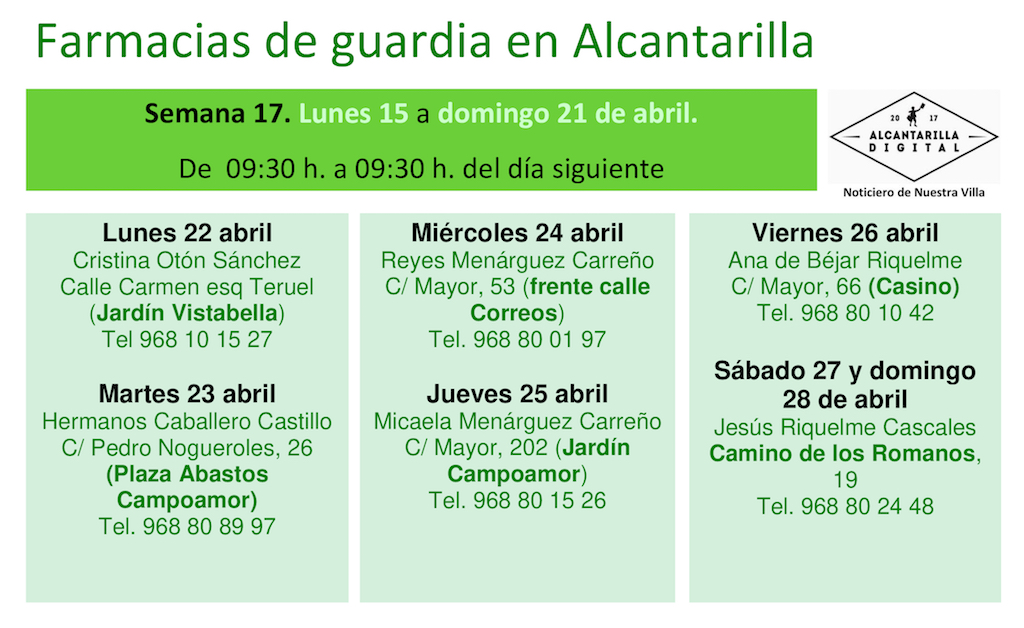 Farmacias de guardia en Alcantarilla

Semana 17. Lunes 15 a domingo 21 de abril.

De 09:30 h. a 09:30 h. del día siguiente

20 17
ALCANTARILLA
DIGITAL
Noticiero de Nuestra Villa

Lunes 22 abril
Cristina Otón Sánchez
Calle Carmen esq Teruel
(Jardín Vistabella)
Tel 968 10 15 27

Martes 23 abril
Hermanos Caballero Castillo
C/ Pedro Nogueroles, 26
(Plaza Abastos Campoamor)
Tel. 968 80 89 97

Miércoles 24 abril
Reyes Menárguez Carreño
C/ Mayor, 53 (frente calle Correos)
Tel. 968 80 01 97

Jueves 25 abril
Micaela Menárguez Carreño
C/ Mayor, 202 (Jardín Campoamor)
Tel. 968 80 15 26

Viernes 26 abril
Ana de Béjar Riquelme
C/ Mayor, 66 (Casino)
Tel. 968 80 10 42

Sábado 27 y domingo 28 de abril
Jesús Riquelme Cascales
Camino de los Romanos, 19
Tel. 968 80 24 48